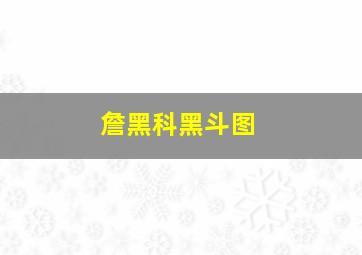 詹黑科黑斗图